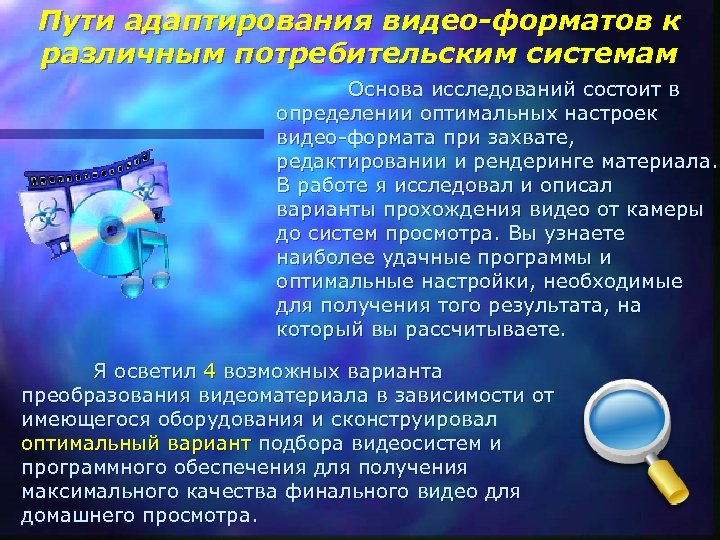 Пути адаптирования видео-форматов к различным потребительским системам

Основа исследований состоит в определении оптимальных настроек видео-формата при захвате, редактировании и рендеринге материала. В работе я исследовал и описал варианты прохождения видео от камеры до систем просмотра. Вы узнаете наиболее удачные программы и оптимальные настройки, необходимые для получения того результата, на который вы рассчитываете.

Я осветил 4 возможных варианта преобразования видеоматериала в зависимости от имеющегося оборудования и сконструировал оптимальный вариант подбора видеосистем и программного обеспечения для получения максимального качества финального видео для домашнего просмотра.